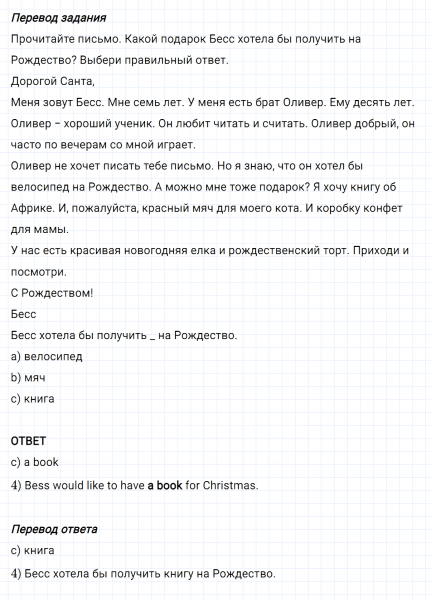 Перевод задания
Прочитайте письмо. Какой подарок Бесс хотела бы получить на Рождество? Выбери правильный ответ.
Дорогой Санта,
Меня зовут Бесс. Мне семь лет. У меня есть брат Оливер. Ему десять лет. Оливер – хороший ученик. Он любит читать и считать. Оливер добрый, он часто по вечерам со мной играет.
Оливер не хочет писать тебе письмо. Но я знаю, что он хотел бы велосипед на Рождество. А можно мне тоже подарок? Я хочу книгу об Африке. И, пожалуйста, красный мяч для моего кота. И коробку конфет для мамы.
У нас есть красивая новогодняя елка и рождественский торт. Приходи и посмотри.
С Рождеством!
Бесс
Бесс хотела бы получить _ на Рождество.
a) велосипед
b) мяч
c) книга

ОТВЕТ
c) a book
4) Bess would like to have a book for Christmas.

Перевод ответа
c) книга
4) Бесс хотела бы получить книгу на Рождество.